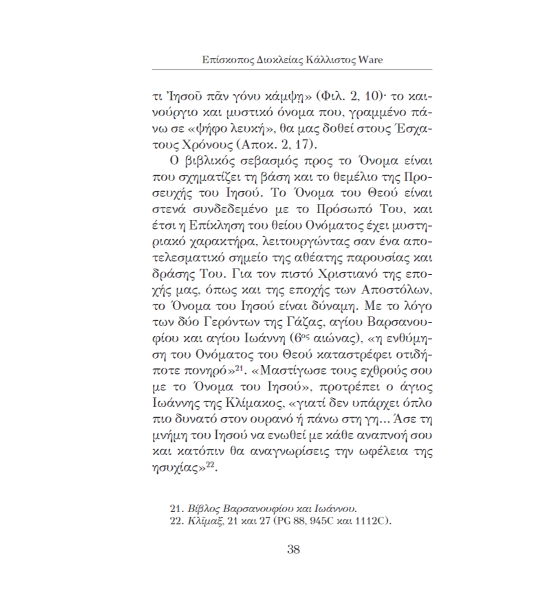 Επίσκοπος Διοκλείας Κάλλιστος Ware

τι Ἰησοῦ πᾶν γόνυ κάμψῃ» (Φιλ. 2, 10)· το καινούργιο και μυστικό όνομα που, γραμμένο πάνω σε «ψήφο λευκή», θα μας δοθεί στους Έσχατους Χρόνους (Αποκ. 2, 17).

Ο βιβλικός σεβασμός προς το Όνομα είναι που σχηματίζει τη βάση και το θεμέλιο της Προσευχής του Ιησού. Το Όνομα του Θεού είναι στενά συνδεδεμένο με το Πρόσωπό Του, και έτσι η Επίκληση του θείου Ονόματος έχει μυστηριακό χαρακτήρα, λειτουργώντας σαν ένα αποτελεσματικό σημείο της αθέατης παρουσίας και δράσης Του. Για τον πιστό Χριστιανό της εποχής μας, όπως και της εποχής των Αποστόλων, το Όνομα του Ιησού είναι δύναμη. Με το λόγο των δύο Γερόντων της Γάζας, αγίου Βαρσανουφίου και αγίου Ιωάννη ($6^{ος}$ αιώνας), «η ενθύμηση του Ονόματος του Θεού καταστρέφει οτιδήποτε πονηρό»$^{21}$. «Μαστίγωσε τους εχθρούς σου με το Όνομα του Ιησού», προτρέπει ο άγιος Ιωάννης της Κλίμακος, «γιατί δεν υπάρχει όπλο πιο δυνατό στον ουρανό ή πάνω στη γη... Άσε τη μνήμη του Ιησού να ενωθεί με κάθε αναπνοή σου και κατόπιν θα αναγνωρίσεις την ωφέλεια της ησυχίας»$^{22}$.

21. Βίβλος Βαρσανουφίου και Ιωάννου.
22. Κλίμαξ, 21 και 27 (PG 88, 945C και 1112C).

38